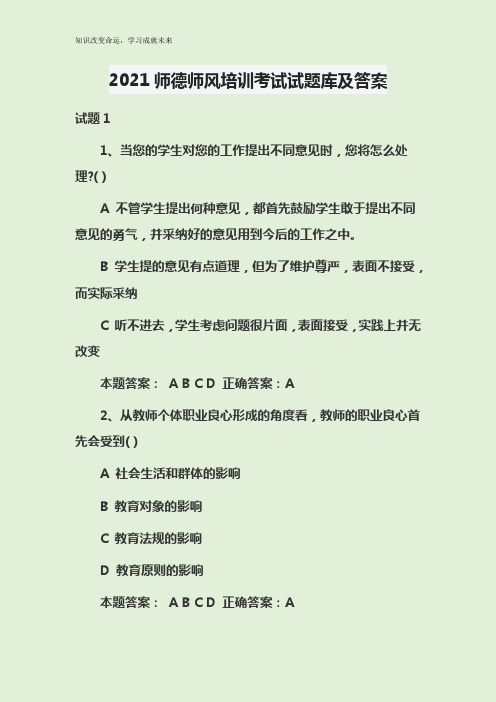 知识改变命运，学习成就未来

2021 师德师风培训考试试题库及答案

试题 1

1、当您的学生对您的工作提出不同意见时，您将怎么处理?( )

A 不管学生提出何种意见，都首先鼓励学生敢于提出不同意见的勇气，并采纳好的意见用到今后的工作之中。

B 学生提的意见有点道理，但为了维护尊严，表面不接受，而实际采纳

C 听不进去，学生考虑问题很片面，表面接受，实践上并无改变

本题答案： A B C D 正确答案：A

2、从教师个体职业良心形成的角度看，教师的职业良心首先会受到( )

A 社会生活和群体的影响

B 教育对象的影响

C 教育法规的影响

D 教育原则的影响

本题答案： A B C D 正确答案：A